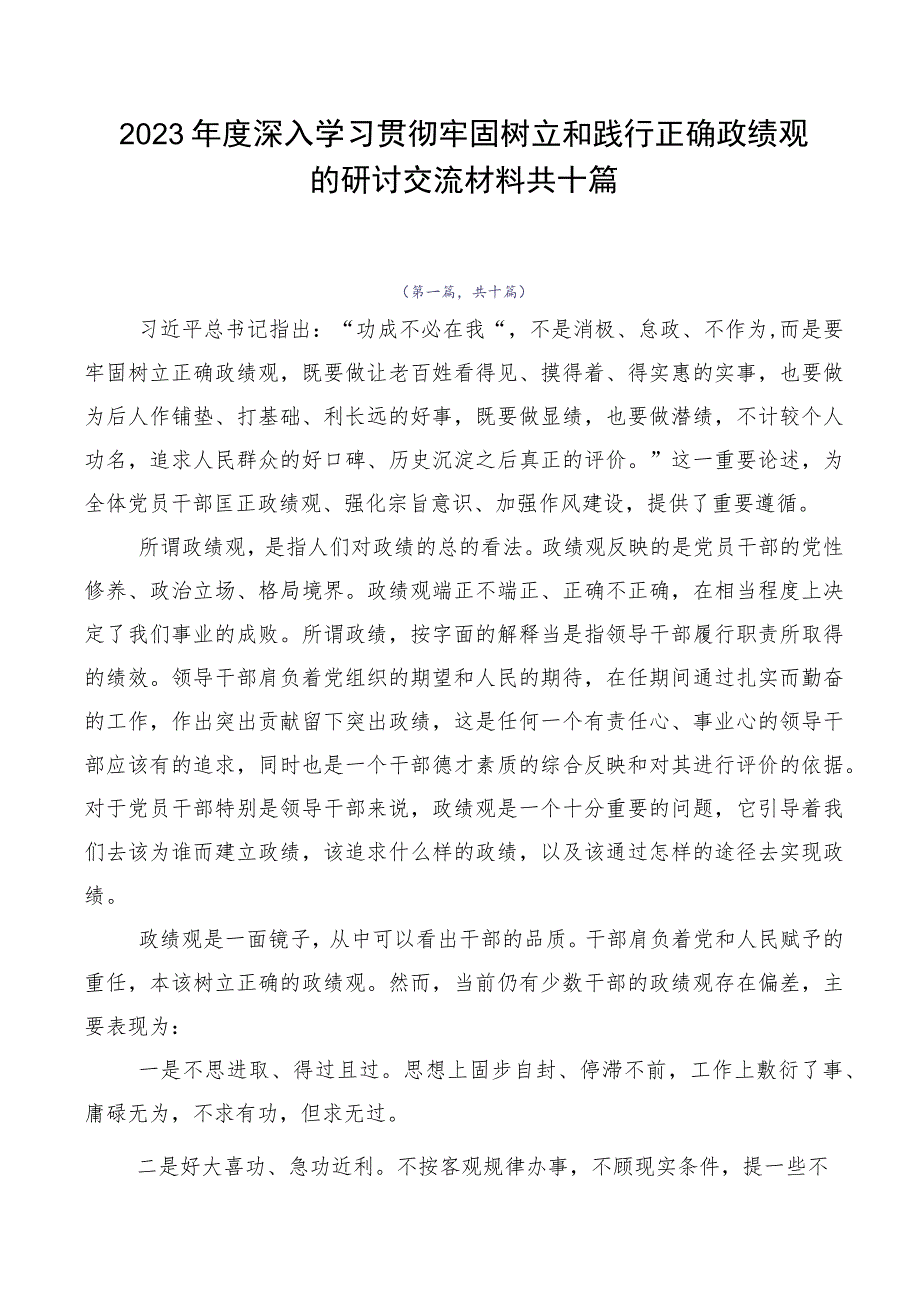 2023年度深入学习贯彻牢固树立和践行正确政绩观的研讨交流材料共十篇

（第一篇，共十篇）

习近平总书记指出：“功成不必在我“，不是消极、怠政、不作为,而是要牢固树立正确政绩观，既要做让老百姓看得见、摸得着、得实惠的实事，也要做为后人作铺垫、打基础、利长远的好事，既要做显绩，也要做潜绩，不计较个人功名，追求人民群众的好口碑、历史沉淀之后真正的评价。”这一重要论述，为全体党员干部匡正政绩观、强化宗旨意识、加强作风建设，提供了重要遵循。

所谓政绩观，是指人们对政绩的总的看法。政绩观反映的是党员干部的党性修养、政治立场、格局境界。政绩观端正不端正、正确不正确，在相当程度上决定了我们事业的成败。所谓政绩，按字面的解释当是指领导干部履行职责所取得的绩效。领导干部肩负着党组织的期望和人民的期待，在任期间通过扎实而勤奋的工作，作出突出贡献留下突出政绩，这是任何一个有责任心、事业心的领导干部应该有的追求，同时也是一个干部德才素质的综合反映和对其进行评价的依据。对于党员干部特别是领导干部来说，政绩观是一个十分重要的问题，它引导着我们去该为谁而建立政绩，该追求什么样的政绩，以及该通过怎样的途径去实现政绩。

政绩观是一面镜子，从中可以看出干部的品质。干部肩负着党和人民赋予的重任，本该树立正确的政绩观。然而，当前仍有少数干部的政绩观存在偏差，主要表现为：

一是不思进取、得过且过。思想上固步自封、停滞不前，工作上敷衍了事、庸碌无为，不求有功，但求无过。

二是好大喜功、急功近利。不按客观规律办事，不顾现实条件，提一些不